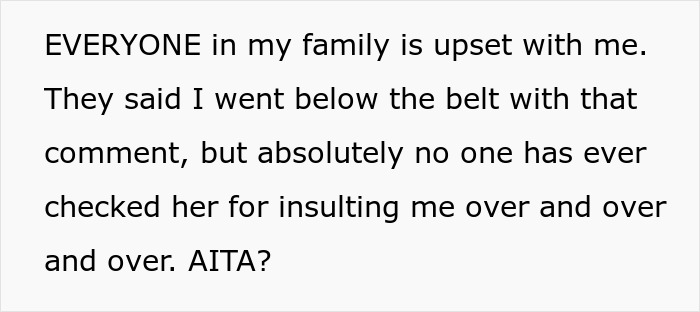 EVERYONE in my family is upset with me. They said I went below the belt with that comment, but absolutely no one has ever checked her for insulting me over and over and over. AITA?